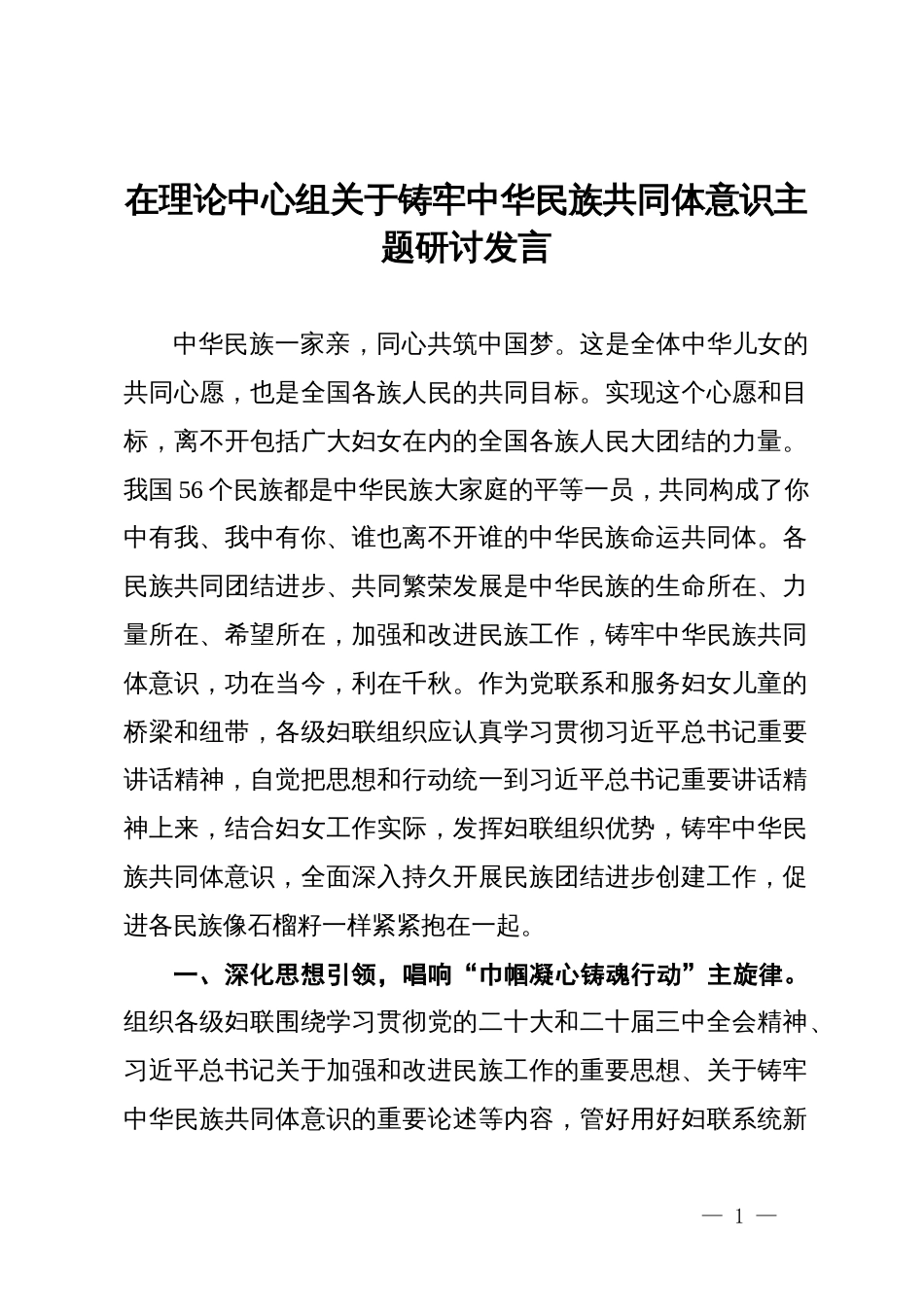 在理论中心组关于铸牢中华民族共同体意识主题研讨发言

中华民族一家亲，同心共筑中国梦。这是全体中华儿女的共同心愿，也是全国各族人民的共同目标。实现这个心愿和目标，离不开包括广大妇女在内的全国各族人民大团结的力量。我国56个民族都是中华民族大家庭的平等一员，共同构成了你中有我、我中有你、谁也离不开谁的中华民族命运共同体。各民族共同团结进步、共同繁荣发展是中华民族的生命所在、力量所在、希望所在，加强和改进民族工作，铸牢中华民族共同体意识，功在当今，利在千秋。作为党联系和服务妇女儿童的桥梁和纽带，各级妇联组织应认真学习贯彻习近平总书记重要讲话精神，自觉把思想和行动统一到习近平总书记重要讲话精神上来，结合妇女工作实际，发挥妇联组织优势，铸牢中华民族共同体意识，全面深入持久开展民族团结进步创建工作，促进各民族像石榴籽一样紧紧抱在一起。

一、深化思想引领，唱响“巾帼凝心铸魂行动”主旋律。组织各级妇联围绕学习贯彻党的二十大和二十届三中全会精神、习近平总书记关于加强和改进民族工作的重要思想、关于铸牢中华民族共同体意识的重要论述等内容，管好用好妇联系统新

— 1 —